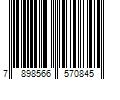 7 898566 570845